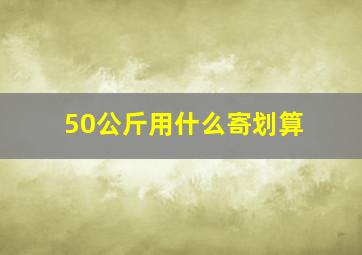 50公斤用什么寄划算